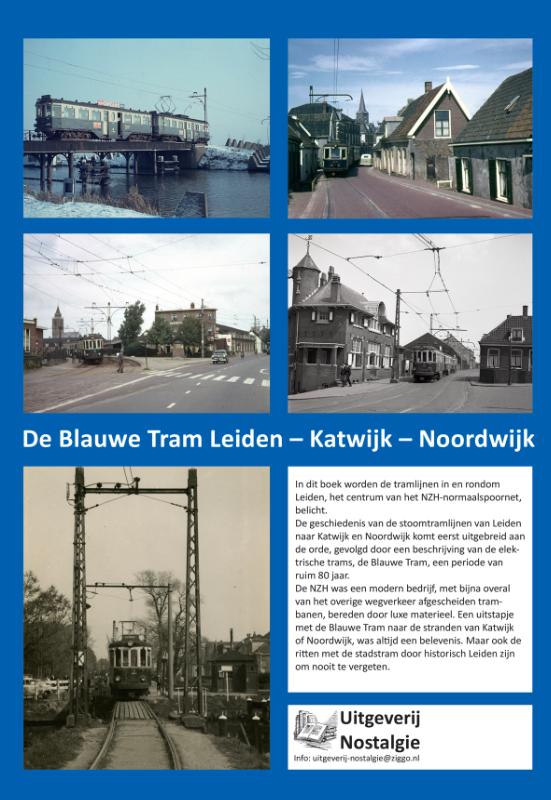 De Blauwe Tram Leiden – Katwijk – Noordwijk

In dit boek worden de tramlijnen in en rondom Leiden, het centrum van het NZH-normaalspoornet, belicht.
De geschiedenis van de stoomtramlijnen van Leiden naar Katwijk en Noordwijk komt eerst uitgebreid aan de orde, gevolgd door een beschrijving van de elektrische trams, de Blauwe Tram, een periode van ruim 80 jaar.
De NZH was een modern bedrijf, met bijna overal van het overige wegverkeer afgescheiden trambanen, bereden door luxe materieel. Een uitstapje met de Blauwe Tram naar de stranden van Katwijk of Noordwijk, was altijd een belevenis. Maar ook de ritten met de stadstram door historisch Leiden zijn om nooit te vergeten.

Uitgeverij
Nostalgie
Info: uitgeverij-nostalgie@ziggo.nl